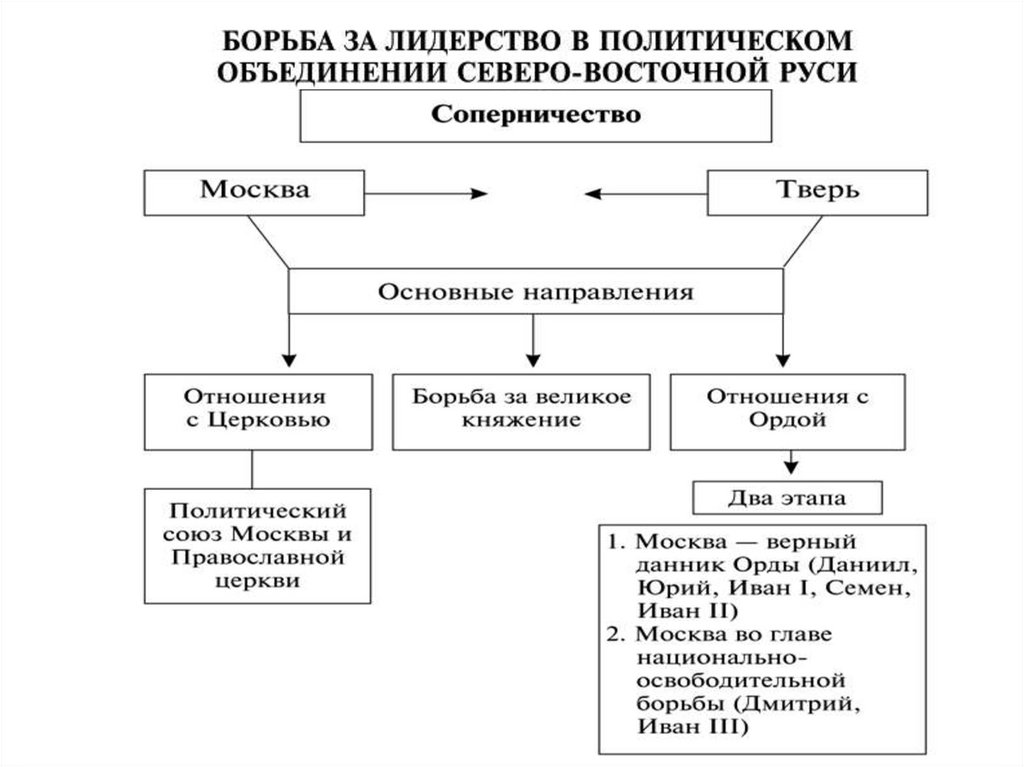 БОРЬБА ЗА ЛИДЕРСТВО В ПОЛИТИЧЕСКОМ ОБЪЕДИНЕНИИ СЕВЕРО-ВОСТОЧНОЙ РУСИ

Соперничество

Москва

Тверь

Основные направления

Отношения с Церковью

Борьба за великое княжение

Отношения с Ордой

Политический союз Москвы и Православной церкви

Два этапа

1. Москва — верный данник Орды (Даниил, Юрий, Иван I, Семен, Иван II)
2. Москва во главе национально-освободительной борьбы (Дмитрий, Иван III)